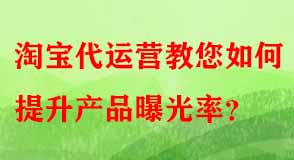 淘宝代运营教您如何提升产品曝光率？